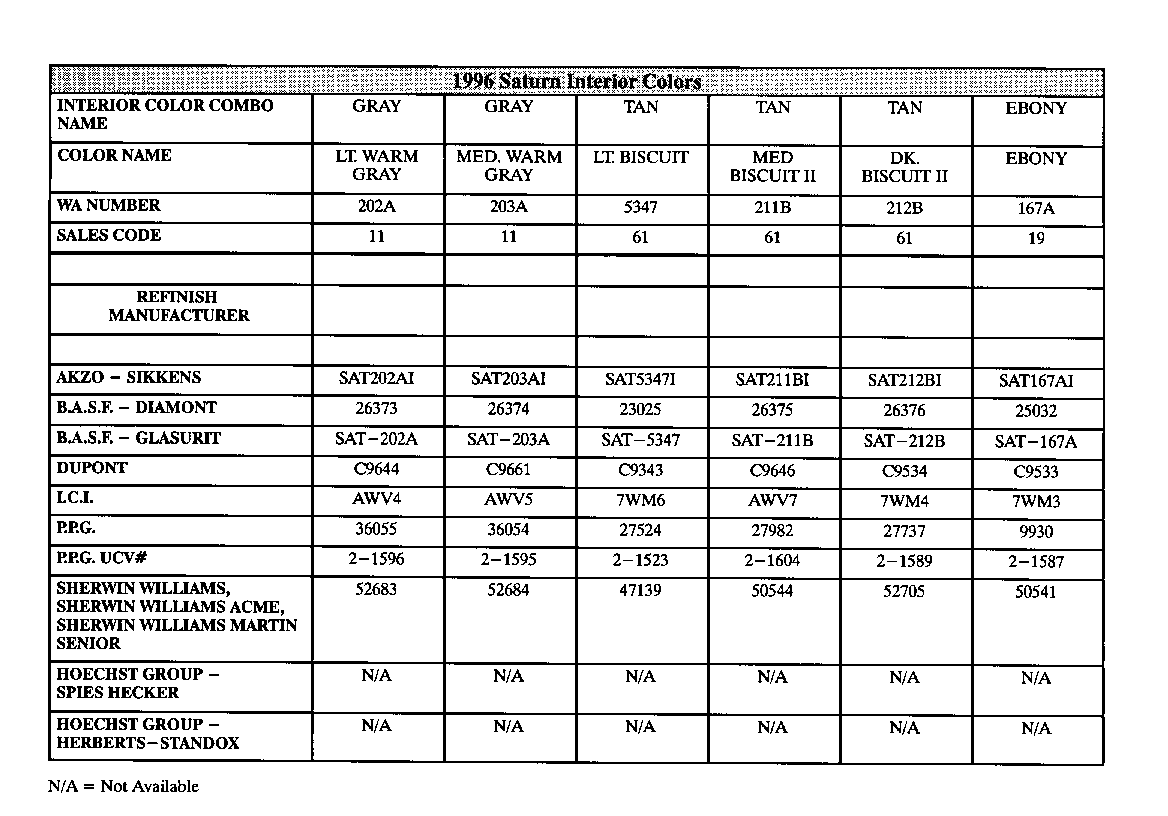 | 1996 Saturn Interior Colors | | | | | | |
|---|---|---|---|---|---|---|
| INTERIOR COLOR COMBO NAME | GRAY | GRAY | TAN | TAN | TAN | EBONY |
| COLOR NAME | LT. WARM GRAY | MED. WARM GRAY | LT. BISCUIT | MED BISCUIT II | DK. BISCUIT II | EBONY |
| WA NUMBER | 202A | 203A | 5347 | 211B | 212B | 167A |
| SALES CODE | 11 | 11 | 61 | 61 | 61 | 19 |
| | | | | | | |
| REFINISH MANUFACTURER | | | | | | |
| | | | | | | |
| AKZO – SIKKENS | SAT202AI | SAT203AI | SAT5347I | SAT211BI | SAT212BI | SAT167AI |
| B.A.S.F. – DIAMONT | 26373 | 26374 | 23025 | 26375 | 26376 | 25032 |
| B.A.S.F. – GLASURIT | SAT–202A | SAT–203A | SAT–5347 | SAT–211B | SAT–212B | SAT–167A |
| DUPONT | C9644 | C9661 | C9343 | C9646 | C9534 | C9533 |
| I.C.I. | AWV4 | AWV5 | 7WM6 | AWV7 | 7WM4 | 7WM3 |
| P.P.G. | 36055 | 36054 | 27524 | 27982 | 27737 | 9930 |
| P.P.G. UCV# | 2–1596 | 2–1595 | 2–1523 | 2–1604 | 2–1589 | 2–1587 |
| SHERWIN WILLIAMS, SHERWIN WILLIAMS ACME, SHERWIN WILLIAMS MARTIN SENIOR | 52683 | 52684 | 47139 | 50544 | 52705 | 50541 |
| HOECHST GROUP – SPIES HECKER | N/A | N/A | N/A | N/A | N/A | N/A |
| HOECHST GROUP – HERBERTS–STANDOX | N/A | N/A | N/A | N/A | N/A | N/A |

N/A = Not Available